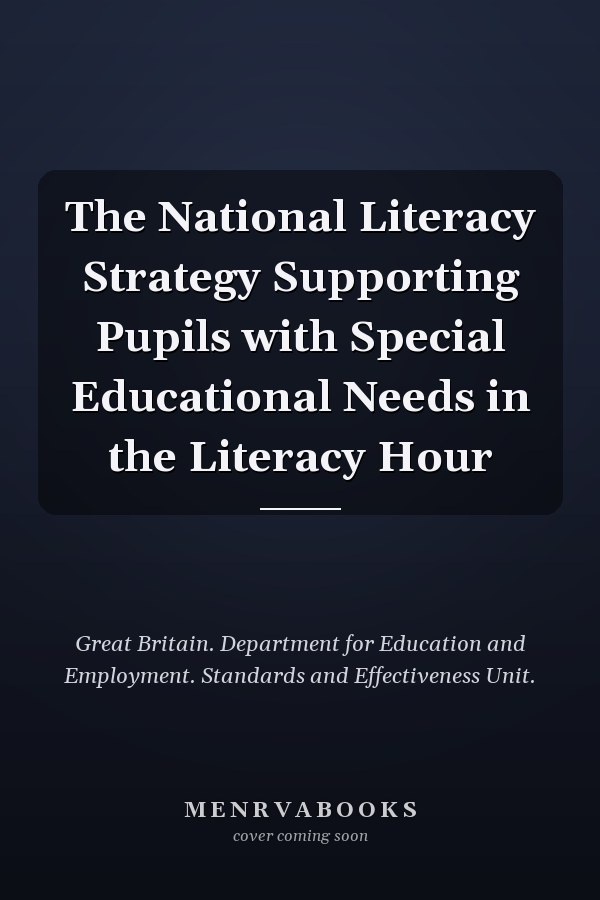 The National Literacy Strategy Supporting Pupils with Special Educational Needs in the Literacy Hour

Great Britain. Department for Education and Employment. Standards and Effectiveness Unit.

MENRVABOOKS
cover coming soon